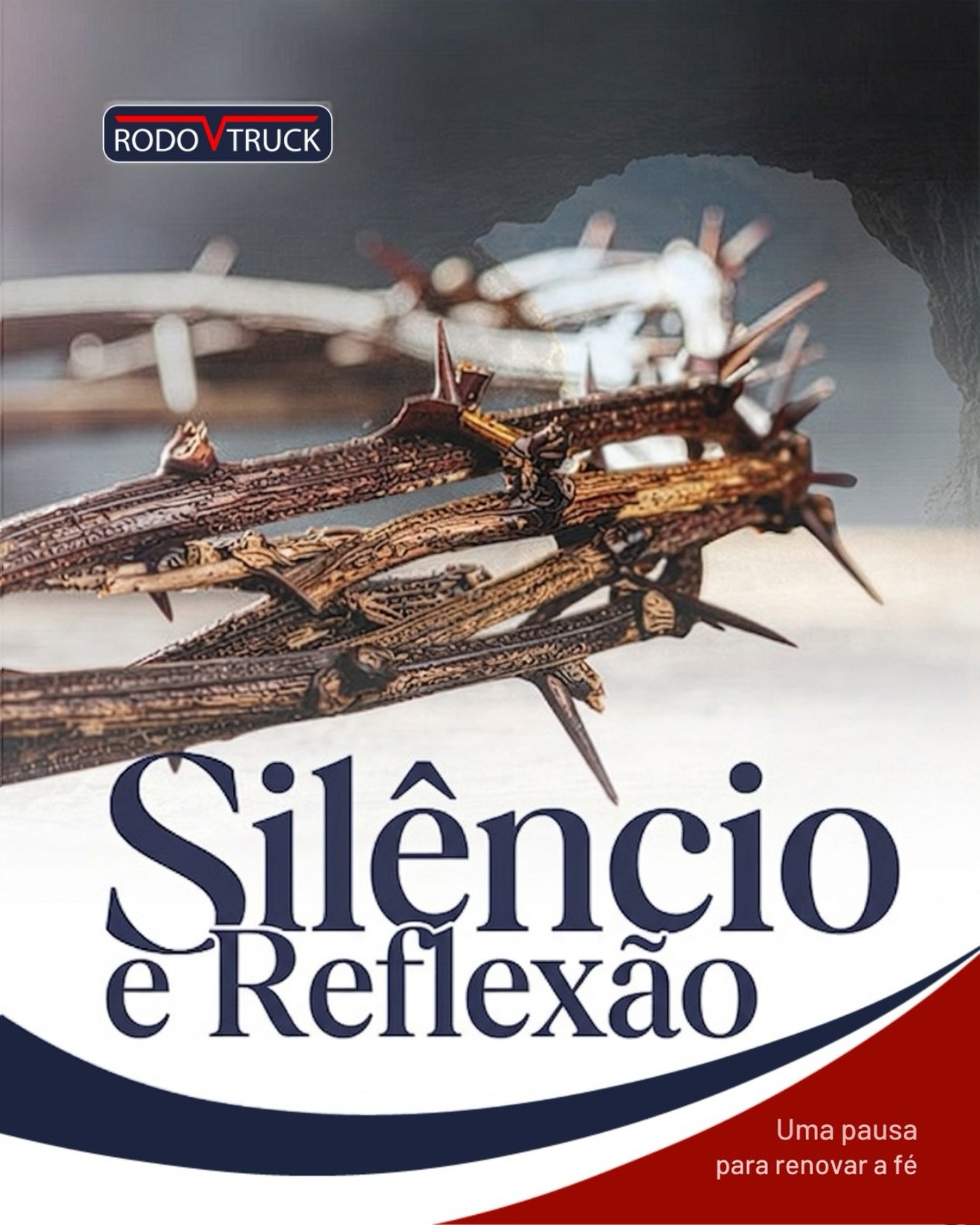 RODO TRUCK

Silêncio
e Reflexão

Uma pausa
para renovar a fé